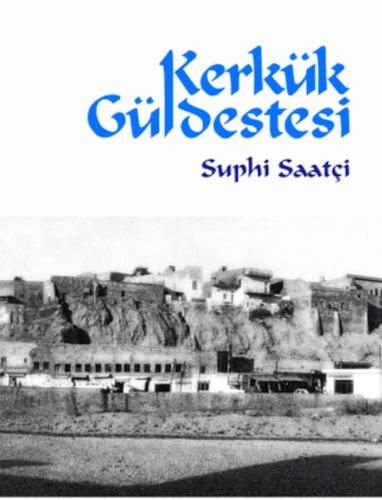 Kerkük Güldestesi

Suphi Saatçi